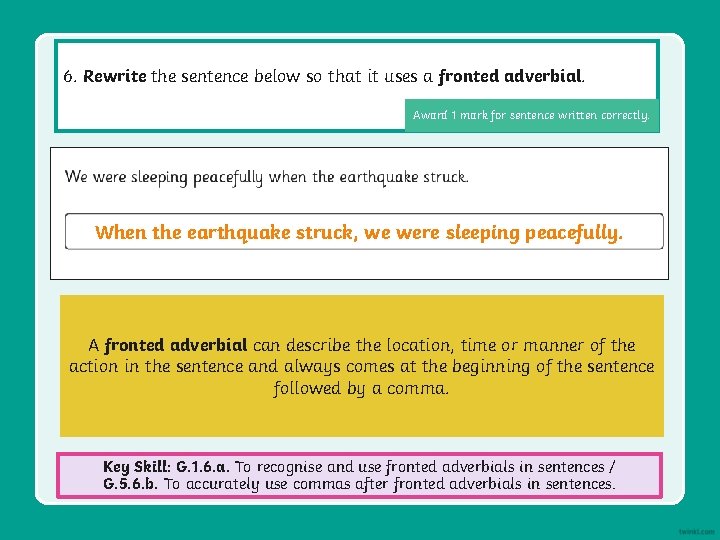 6. Rewrite the sentence below so that it uses a fronted adverbial.

Award 1 mark for sentence written correctly.

We were sleeping peacefully when the earthquake struck.

When the earthquake struck, we were sleeping peacefully.

A fronted adverbial can describe the location, time or manner of the action in the sentence and always comes at the beginning of the sentence followed by a comma.

Key Skill: G.1.6.a. To recognise and use fronted adverbials in sentences / G.5.6.b. To accurately use commas after fronted adverbials in sentences.

twinkl.com